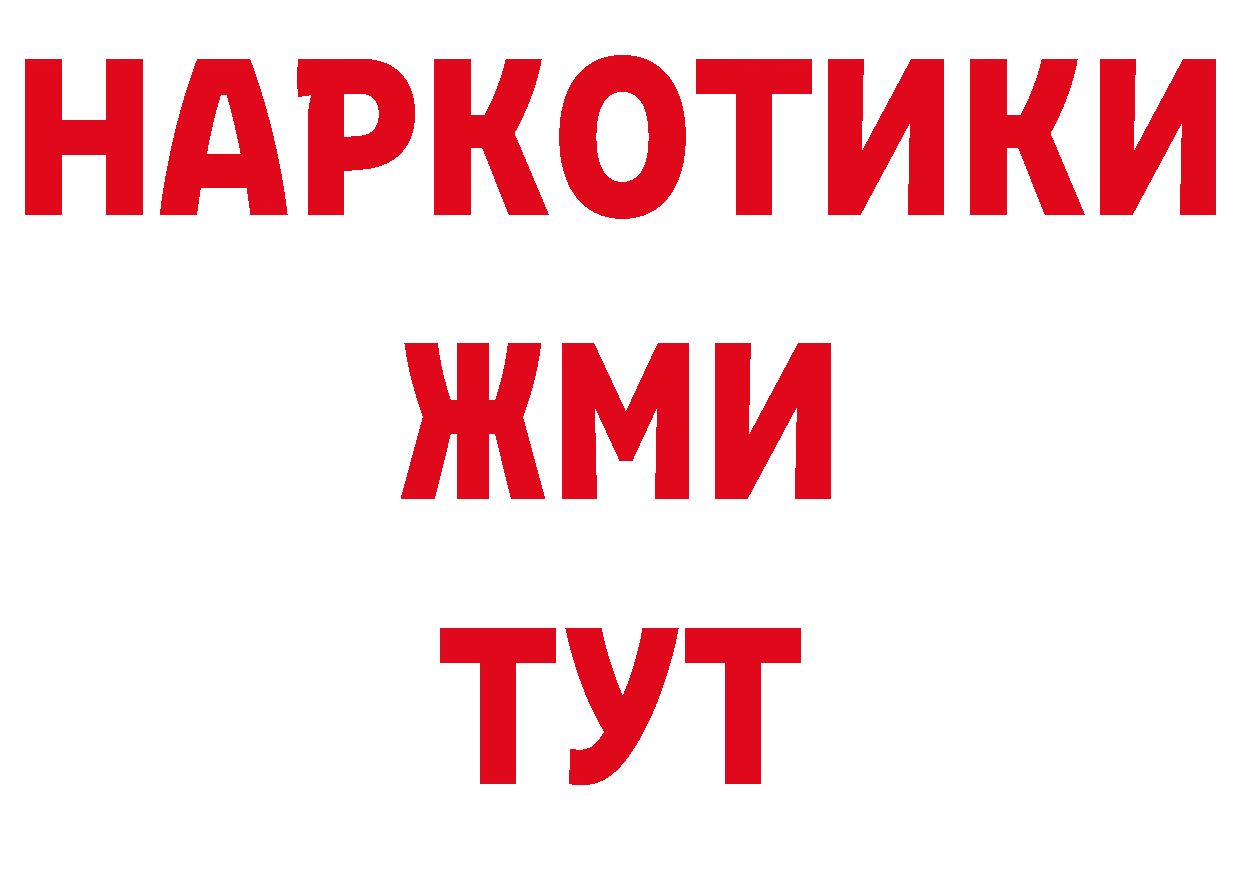 НАРКОТИКИ
ЖМИ
ТУТ